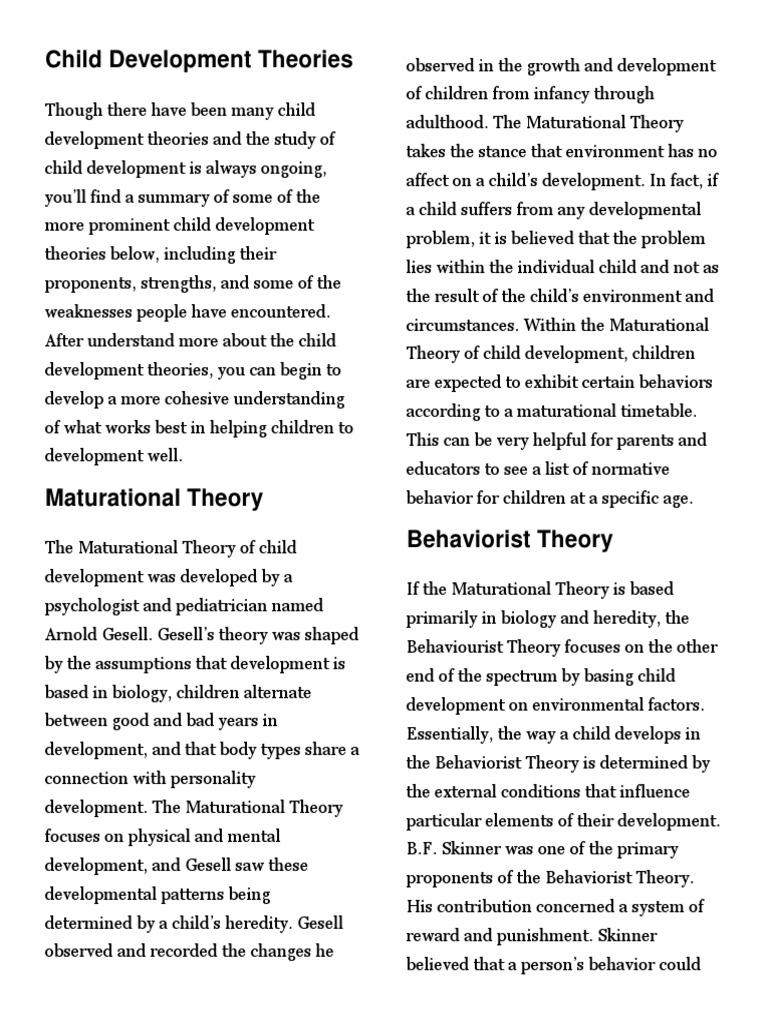 Child Development Theories

Though there have been many child development theories and the study of child development is always ongoing, you'll find a summary of some of the more prominent child development theories below, including their proponents, strengths, and some of the weaknesses people have encountered. After understand more about the child development theories, you can begin to develop a more cohesive understanding of what works best in helping children to development well.

Maturational Theory

The Maturational Theory of child development was developed by a psychologist and pediatrician named Arnold Gesell. Gesell's theory was shaped by the assumptions that development is based in biology, children alternate between good and bad years in development, and that body types share a connection with personality development. The Maturational Theory focuses on physical and mental development, and Gesell saw these developmental patterns being determined by a child's heredity. Gesell observed and recorded the changes he observed in the growth and development of children from infancy through adulthood. The Maturational Theory takes the stance that environment has no affect on a child's development. In fact, if a child suffers from any developmental problem, it is believed that the problem lies within the individual child and not as the result of the child's environment and circumstances. Within the Maturational Theory of child development, children are expected to exhibit certain behaviors according to a maturational timetable. This can be very helpful for parents and educators to see a list of normative behavior for children at a specific age.

Behaviorist Theory

If the Maturational Theory is based primarily in biology and heredity, the Behaviourist Theory focuses on the other end of the spectrum by basing child development on environmental factors. Essentially, the way a child develops in the Behaviorist Theory is determined by the external conditions that influence particular elements of their development. B.F. Skinner was one of the primary proponents of the Behaviorist Theory. His contribution concerned a system of reward and punishment. Skinner believed that a person's behavior could